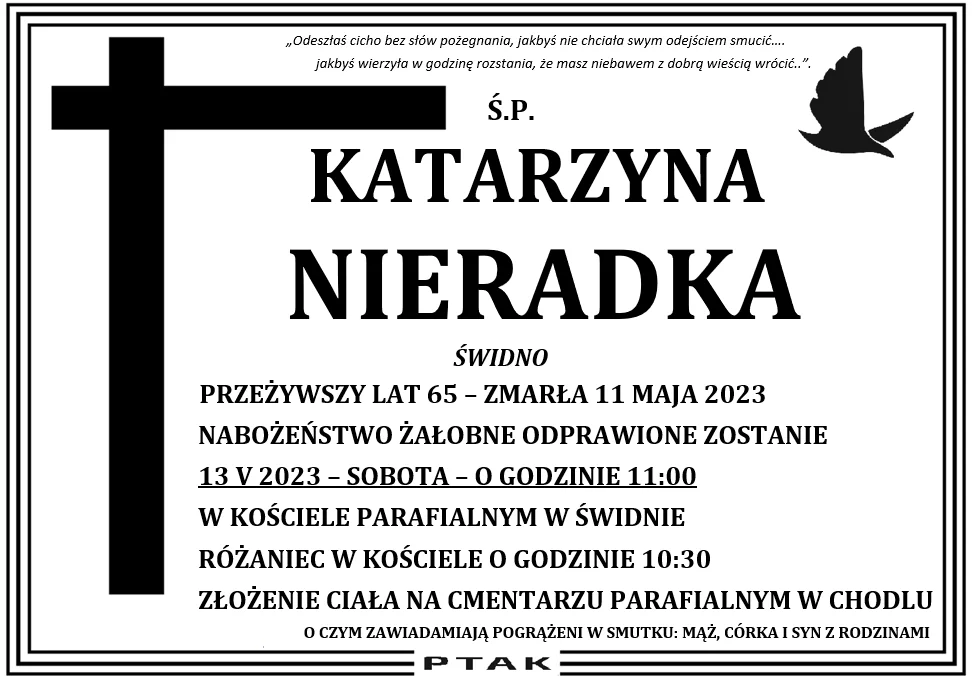 „Odeszłaś cicho bez słów pożegnania, jakbyś nie chciała swym odejściem smucić.... jakbyś wierzyła w godzinę rozstania, że masz niebawem z dobrą wieścią wrócić..".

Ś.P.

KATARZYNA

NIERADKA

ŚWIDNO

PRZEŻYWSZY LAT 65 – ZMARŁA 11 MAJA 2023

NABOŻEŃSTWO ŻAŁOBNE ODPRAWIONE ZOSTANIE

13 V 2023 – SOBOTA – O GODZINIE 11:00

W KOŚCIELE PARAFIALNYM W ŚWIDNIE

RÓŻANIEC W KOŚCIELE O GODZINIE 10:30

ZŁOŻENIE CIAŁA NA CMENTARZU PARAFIALNYM W CHODLU

O CZYM ZAWIADAMIAJĄ POGRĄŻENI W SMUTKU: MĄŻ, CÓRKA I SYN Z RODZINAMI

PTAK